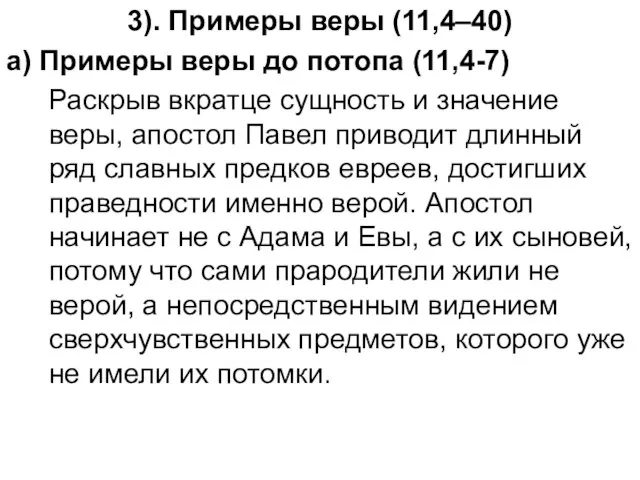 3). Примеры веры (11,4–40)

а) Примеры веры до потопа (11,4-7)

Раскрыв вкратце сущность и значение веры, апостол Павел приводит длинный ряд славных предков евреев, достигших праведности именно верой. Апостол начинает не с Адама и Евы, а с их сыновей, потому что сами прародители жили не верой, а непосредственным видением сверхчувственных предметов, которого уже не имели их потомки.